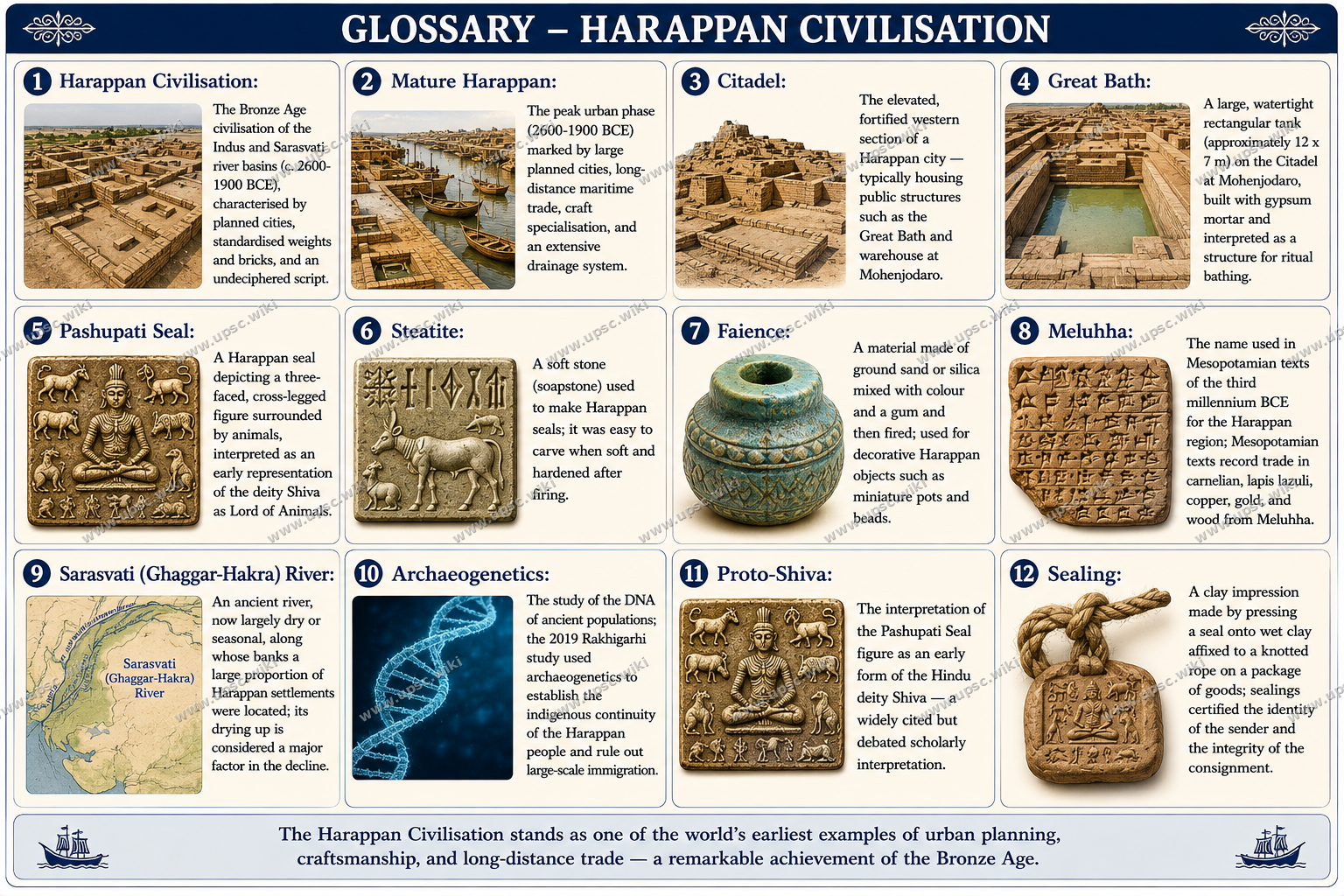 GLOSSARY – HARAPPAN CIVILISATION

1 Harappan Civilisation:

The Bronze Age civilisation of the Indus and Sarasvati river basins (c. 2600-1900 BCE), characterised by planned cities, standardised weights and bricks, and an undeciphered script.

2 Mature Harappan:

The peak urban phase (2600-1900 BCE) marked by large planned cities, long-distance maritime trade, craft specialisation, and an extensive drainage system.

3 Citadel:

The elevated, fortified western section of a Harappan city — typically housing public structures such as the Great Bath and warehouse at Mohenjodaro.

4 Great Bath:

A large, watertight rectangular tank (approximately 12 x 7 m) on the Citadel at Mohenjodaro, built with gypsum mortar and interpreted as a structure for ritual bathing.

5 Pashupati Seal:

A Harappan seal depicting a three-faced, cross-legged figure surrounded by animals, interpreted as an early representation of the deity Shiva as Lord of Animals.

6 Steatite:

A soft stone (soapstone) used to make Harappan seals; it was easy to carve when soft and hardened after firing.

7 Faience:

A material made of ground sand or silica mixed with colour and a gum and then fired; used for decorative Harappan objects such as miniature pots and beads.

8 Meluhha:

The name used in Mesopotamian texts of the third millennium BCE for the Harappan region; Mesopotamian texts record trade in carnelian, lapis lazuli, copper, gold, and wood from Meluhha.

9 Sarasvati (Ghaggar-Hakra) River:

Sarasvati
(Ghaggar-Hakra)
River

An ancient river, now largely dry or seasonal, along whose banks a large proportion of Harappan settlements were located; its drying up is considered a major factor in the decline.

10 Archaeogenetics:

The study of the DNA of ancient populations; the 2019 Rakhigarhi study used archaeogenetics to establish the indigenous continuity of the Harappan people and rule out large-scale immigration.

11 Proto-Shiva:

The interpretation of the Pashupati Seal figure as an early form of the Hindu deity Shiva — a widely cited but debated scholarly interpretation.

12 Sealing:

A clay impression made by pressing a seal onto wet clay affixed to a knotted rope on a package of goods; sealings certified the identity of the sender and the integrity of the consignment.

The Harappan Civilisation stands as one of the world's earliest examples of urban planning, craftsmanship, and long-distance trade — a remarkable achievement of the Bronze Age.

www.upsc.wiki